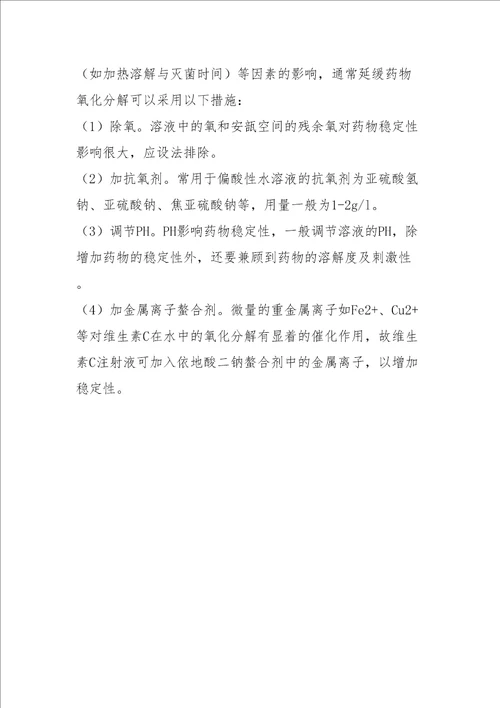 （如加热溶解与灭菌时间）等因素的影响，通常延缓药物氧化分解可以采用以下措施：

（1）除氧。溶液中的氧和安瓿空间的残余氧对药物稳定性影响很大，应设法排除。

（2）加抗氧剂。常用于偏酸性水溶液的抗氧剂为亚硫酸氢钠、亚硫酸钠、焦亚硫酸钠等，用量一般为1-2g/l。

（3）调节PH。PH影响药物稳定性，一般调节溶液的PH，除增加药物的稳定性外，还要兼顾到药物的溶解度及刺激性。

（4）加金属离子螯合剂。微量的重金属离子如Fe2+、Cu2+等对维生素C在水中的氧化分解有显着的催化作用，故维生素C注射液可加入依地酸二钠螯合剂中的金属离子，以增加稳定性。